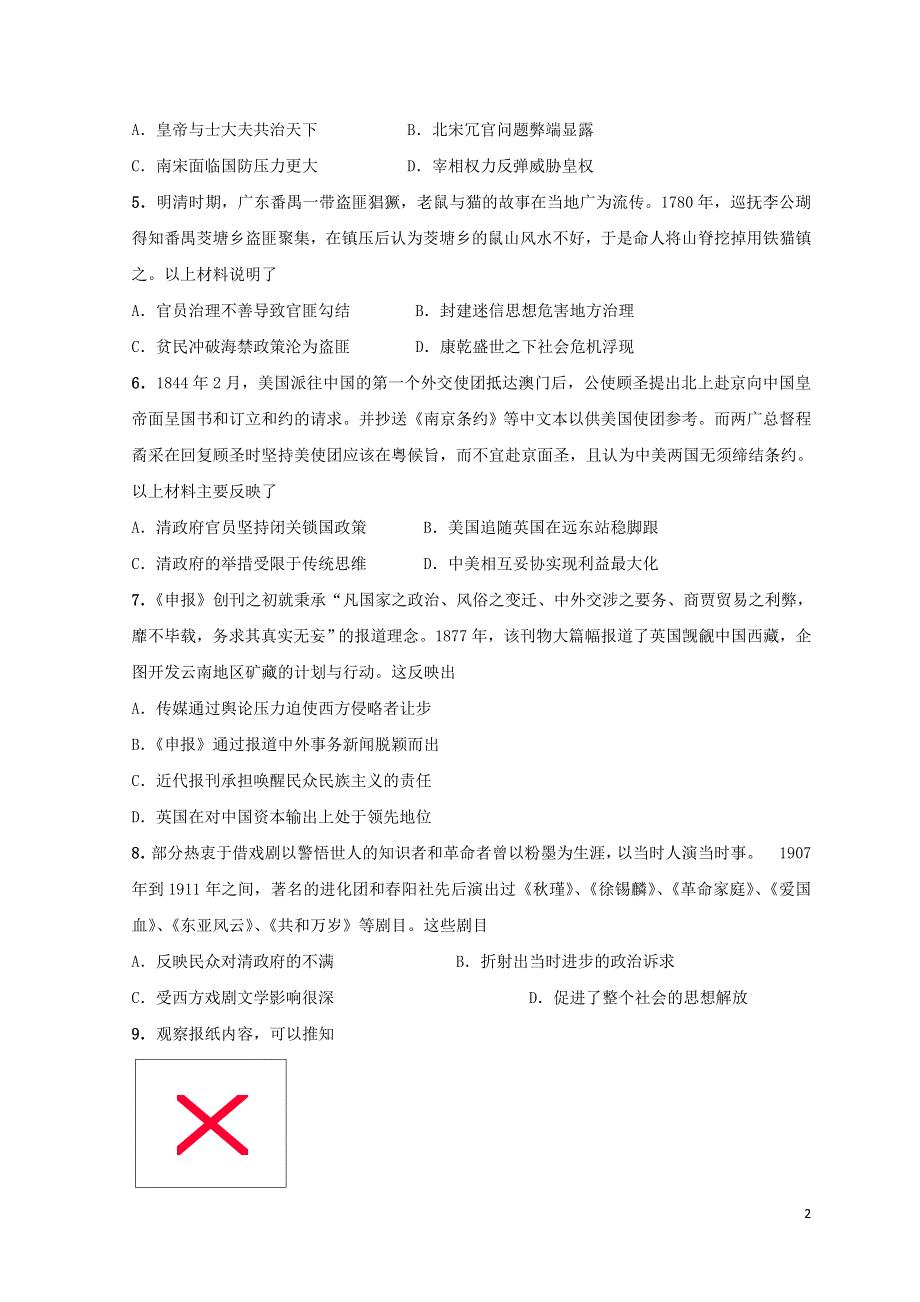 A．皇帝与士大夫共治天下　　　　　B．北宋冗官问题弊端显露

C．南宋面临国防压力更大　　　　　D．宰相权力反弹威胁皇权

5．明清时期，广东番禺一带盗匪猖獗，老鼠与猫的故事在当地广为流传。1780 年，巡抚李公瑚得知番禺茭塘乡盗匪聚集，在镇压后认为茭塘乡的鼠山风水不好，于是命人将山脊挖掉用铁猫镇之。以上材料说明了

A．官员治理不善导致官匪勾结　　　　B．封建迷信思想危害地方治理

C．贫民冲破海禁政策沦为盗匪　　　　D．康乾盛世之下社会危机浮现

6．1844 年 2 月，美国派往中国的第一个外交使团抵达澳门后，公使顾圣提出北上赴京向中国皇帝面呈国书和订立和约的请求。并抄送《南京条约》等中文本以供美国使团参考。而两广总督程矞采在回复顾圣时坚持美使团应该在粤候旨，而不宜赴京面圣，且认为中美两国无须缔结条约。以上材料主要反映了

A．清政府官员坚持闭关锁国政策　　　　B．美国追随英国在远东站稳脚跟

C．清政府的举措受限于传统思维　　　　D．中美相互妥协实现利益最大化

7．《申报》创刊之初就秉承“凡国家之政治、风俗之变迁、中外交涉之要务、商贾贸易之利弊，靡不毕载，务求其真实无妄”的报道理念。1877 年，该刊物大篇幅报道了英国觊觎中国西藏，企图开发云南地区矿藏的计划与行动。这反映出

A．传媒通过舆论压力迫使西方侵略者让步

B.《申报》通过报道中外事务新闻脱颖而出

C．近代报刊承担唤醒民众民族主义的责任

D．英国在对中国资本输出上处于领先地位

8．部分热衷于借戏剧以警悟世人的知识者和革命者曾以粉墨为生涯，以当时人演当时事。　1907 年到 1911 年之间，著名的进化团和春阳社先后演出过《秋瑾》、《徐锡麟》、《革命家庭》、《爱国血》、《东亚风云》、《共和万岁》等剧目。这些剧目

A．反映民众对清政府的不满　　　　　　B．折射出当时进步的政治诉求

C．受西方戏剧文学影响很深　　　　　　D．促进了整个社会的思想解放

9．观察报纸内容，可以推知

2